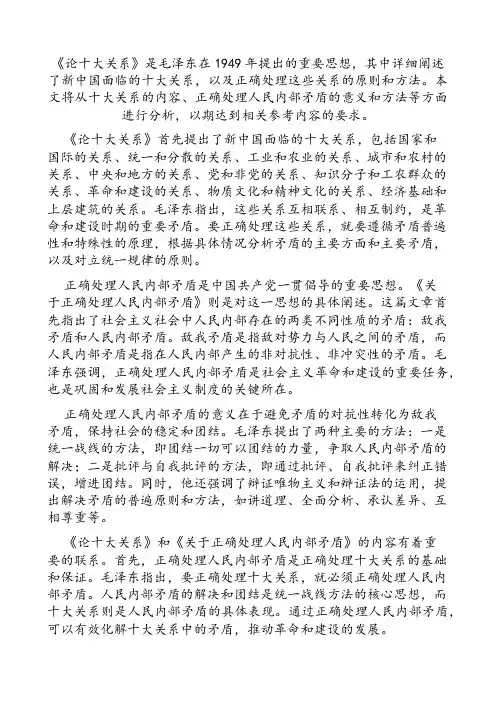 《论十大关系》是毛泽东在1949年提出的重要思想，其中详细阐述了新中国面临的十大关系，以及正确处理这些关系的原则和方法。本文将从十大关系的内容、正确处理人民内部矛盾的意义和方法等方面进行分析，以期达到相关参考内容的要求。

《论十大关系》首先提出了新中国面临的十大关系，包括国家和国际的关系、统一和分散的关系、工业和农业的关系、城市和农村的关系、中央和地方的关系、党和非党的关系、知识分子和工农群众的关系、革命和建设的关系、物质文化和精神文化的关系、经济基础和上层建筑的关系。毛泽东指出，这些关系互相联系、相互制约，是革命和建设时期的重要矛盾。要正确处理这些关系，就要遵循矛盾普遍性和特殊性的原理，根据具体情况分析矛盾的主要方面和主要矛盾，以及对立统一规律的原则。

正确处理人民内部矛盾是中国共产党一贯倡导的重要思想。《关于正确处理人民内部矛盾》则是对这一思想的具体阐述。这篇文章首先指出了社会主义社会中人民内部存在的两类不同性质的矛盾：敌我矛盾和人民内部矛盾。敌我矛盾是指敌对势力与人民之间的矛盾，而人民内部矛盾是指在人民内部产生的非对抗性、非冲突性的矛盾。毛泽东强调，正确处理人民内部矛盾是社会主义革命和建设的重要任务，也是巩固和发展社会主义制度的关键所在。

正确处理人民内部矛盾的意义在于避免矛盾的对抗性转化为敌我矛盾，保持社会的稳定和团结。毛泽东提出了两种主要的方法：一是统一战线的方法，即团结一切可以团结的力量，争取人民内部矛盾的解决；二是批评与自我批评的方法，即通过批评、自我批评来纠正错误，增进团结。同时，他还强调了辩证唯物主义和辩证法的运用，提出解决矛盾的普遍原则和方法，如讲道理、全面分析、承认差异、互相尊重等。

《论十大关系》和《关于正确处理人民内部矛盾》的内容有着重要的联系。首先，正确处理人民内部矛盾是正确处理十大关系的基础和保证。毛泽东指出，要正确处理十大关系，就必须正确处理人民内部矛盾。人民内部矛盾的解决和团结是统一战线方法的核心思想，而十大关系则是人民内部矛盾的具体表现。通过正确处理人民内部矛盾，可以有效化解十大关系中的矛盾，推动革命和建设的发展。